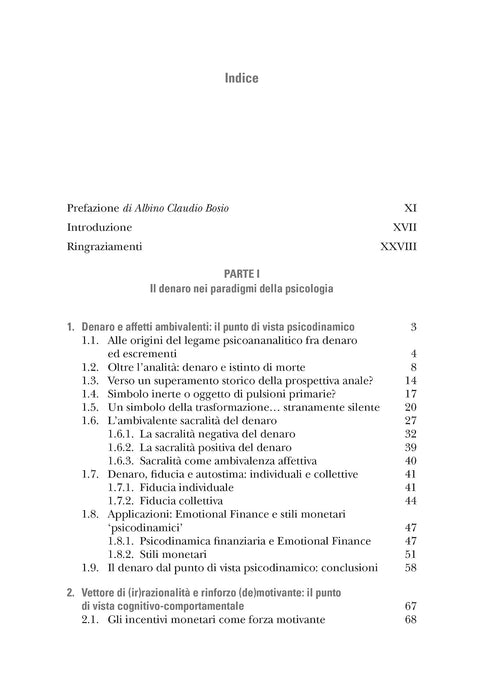 Indice

Prefazione di Albino Claudio Bosio XI

Introduzione XVII

Ringraziamenti XXVIII

PARTE I
Il denaro nei paradigmi della psicologia

1. Denaro e affetti ambivalenti: il punto di vista psicodinamico 3
1.1. Alle origini del legame psicoananalitico fra denaro ed escrementi 4
1.2. Oltre l'analità: denaro e istinto di morte 8
1.3. Verso un superamento storico della prospettiva anale? 14
1.4. Simbolo inerte o oggetto di pulsioni primarie? 17
1.5. Un simbolo della trasformazione… stranamente silente 20
1.6. L'ambivalente sacralità del denaro 27
1.6.1. La sacralità negativa del denaro 32
1.6.2. La sacralità positiva del denaro 39
1.6.3. Sacralità come ambivalenza affettiva 40
1.7. Denaro, fiducia e autostima: individuali e collettive 41
1.7.1. Fiducia individuale 41
1.7.2. Fiducia collettiva 44
1.8. Applicazioni: Emotional Finance e stili monetari 'psicodinamici' 47
1.8.1. Psicodinamica finanziaria e Emotional Finance 47
1.8.2. Stili monetari 51
1.9. Il denaro dal punto di vista psicodinamico: conclusioni 58

2. Vettore di (ir)razionalità e rinforzo (de)motivante: il punto di vista cognitivo-comportamentale 67
2.1. Gli incentivi monetari come forza motivante 68